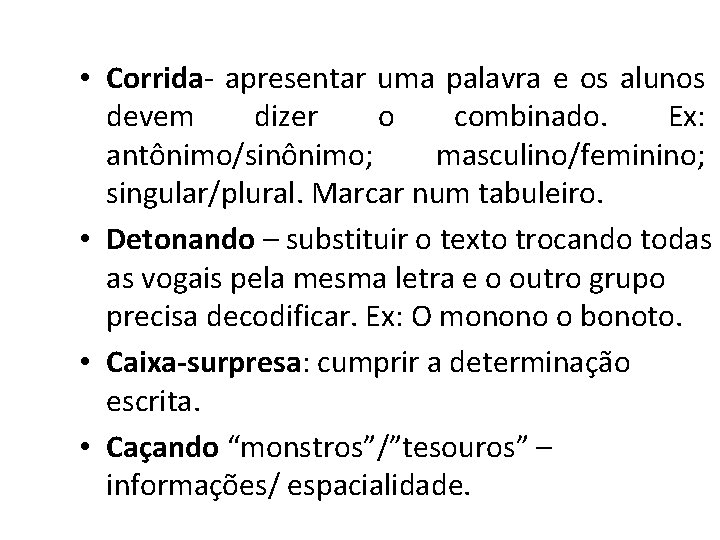 • Corrida- apresentar uma palavra e os alunos devem dizer o combinado. Ex: antônimo/sinônimo; masculino/feminino; singular/plural. Marcar num tabuleiro.

• Detonando – substituir o texto trocando todas as vogais pela mesma letra e o outro grupo precisa decodificar. Ex: O monono o bonoto.

• Caixa-surpresa: cumprir a determinação escrita.

• Caçando "monstros"/"tesouros" – informações/ espacialidade.